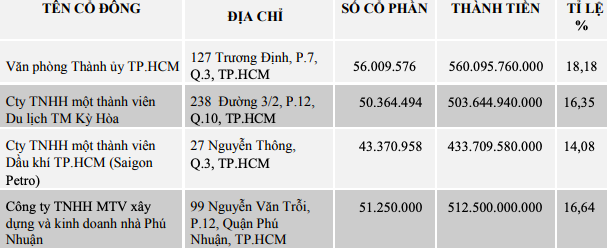 | TÊN CỔ ĐÔNG | ĐỊA CHỈ | SỐ CỔ PHẦN | THÀNH TIỀN | TỈ LỆ % |
|---|---|---|---|---|
| Văn phòng Thành ủy TP.HCM | 127 Trương Định, P.7, Q.3, TP.HCM | 56.009.576 | 560.095.760.000 | 18,18 |
| Cty TNHH một thành viên Du lịch TM Kỳ Hòa | 238 Đường 3/2, P.12, Q.10, TP.HCM | 50.364.494 | 503.644.940.000 | 16,35 |
| Cty TNHH một thành viên Dầu khí TP.HCM (Saigon Petro) | 27 Nguyễn Thông, Q.3, TP.HCM | 43.370.958 | 433.709.580.000 | 14,08 |
| Công ty TNHH MTV xây dựng và kinh doanh nhà Phú Nhuận | 99 Nguyễn Văn Trỗi, P.12, Quận Phú Nhuận, TP.HCM | 51.250.000 | 512.500.000.000 | 16,64 |